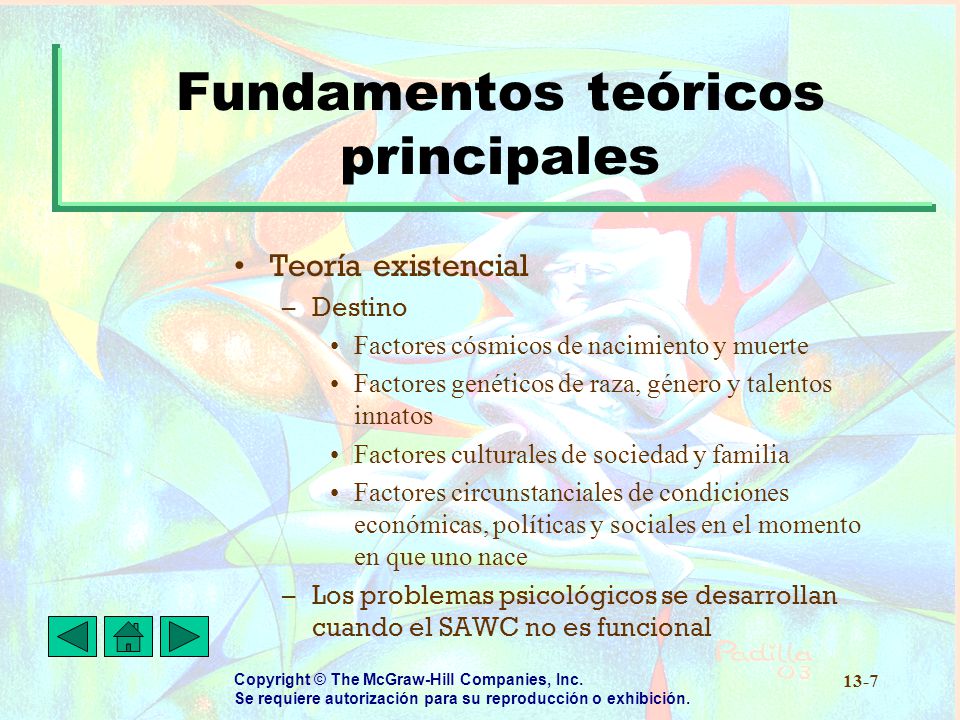 Fundamentos teóricos principales

• Teoría existencial
– Destino
• Factores cósmicos de nacimiento y muerte
• Factores genéticos de raza, género y talentos innatos
• Factores culturales de sociedad y familia
• Factores circunstanciales de condiciones económicas, políticas y sociales en el momento en que uno nace
– Los problemas psicológicos se desarrollan cuando el SAWC no es funcional

Padilla 03

Copyright © The McGraw-Hill Companies, Inc.
Se requiere autorización para su reproducción o exhibición.

13-7